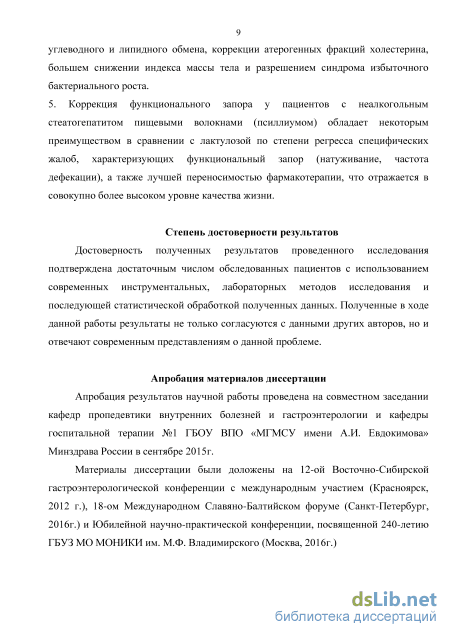 9

углеводного и липидного обмена, коррекции атерогенных фракций холестерина, большем снижении индекса массы тела и разрешением синдрома избыточного бактериального роста.

5. Коррекция функционального запора у пациентов с неалкогольным стеатогепатитом пищевыми волокнами (псиллиумом) обладает некоторым преимуществом в сравнении с лактулозой по степени регресса специфических жалоб, характеризующих функциональный запор (натуживание, частота дефекации), а также лучшей переносимостью фармакотерапии, что отражается в совокупно более высоком уровне качества жизни.

Степень достоверности результатов

Достоверность полученных результатов проведенного исследования подтверждена достаточным числом обследованных пациентов с использованием современных инструментальных, лабораторных методов исследования и последующей статистической обработкой полученных данных. Полученные в ходе данной работы результаты не только согласуются с данными других авторов, но и отвечают современным представлениям о данной проблеме.

Апробация материалов диссертации

Апробация результатов научной работы проведена на совместном заседании кафедр пропедевтики внутренних болезней и гастроэнтерологии и кафедры госпитальной терапии №1 ГБОУ ВПО «МГМСУ имени А.И. Евдокимова» Минздрава России в сентябре 2015г.

Материалы диссертации были доложены на 12-ой Восточно-Сибирской гастроэнтерологической конференции с международным участием (Красноярск, 2012 г.), 18-ом Международном Славяно-Балтийском форуме (Санкт-Петербург, 2016г.) и Юбилейной научно-практической конференции, посвященной 240-летию ГБУЗ МО МОНИКИ им. М.Ф. Владимирского (Москва, 2016г.)

dsLib.net
библиотека диссертаций